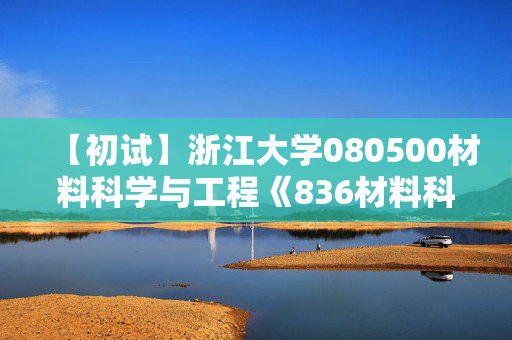 【初试】浙江大学080500材料科学与工程《836材料科